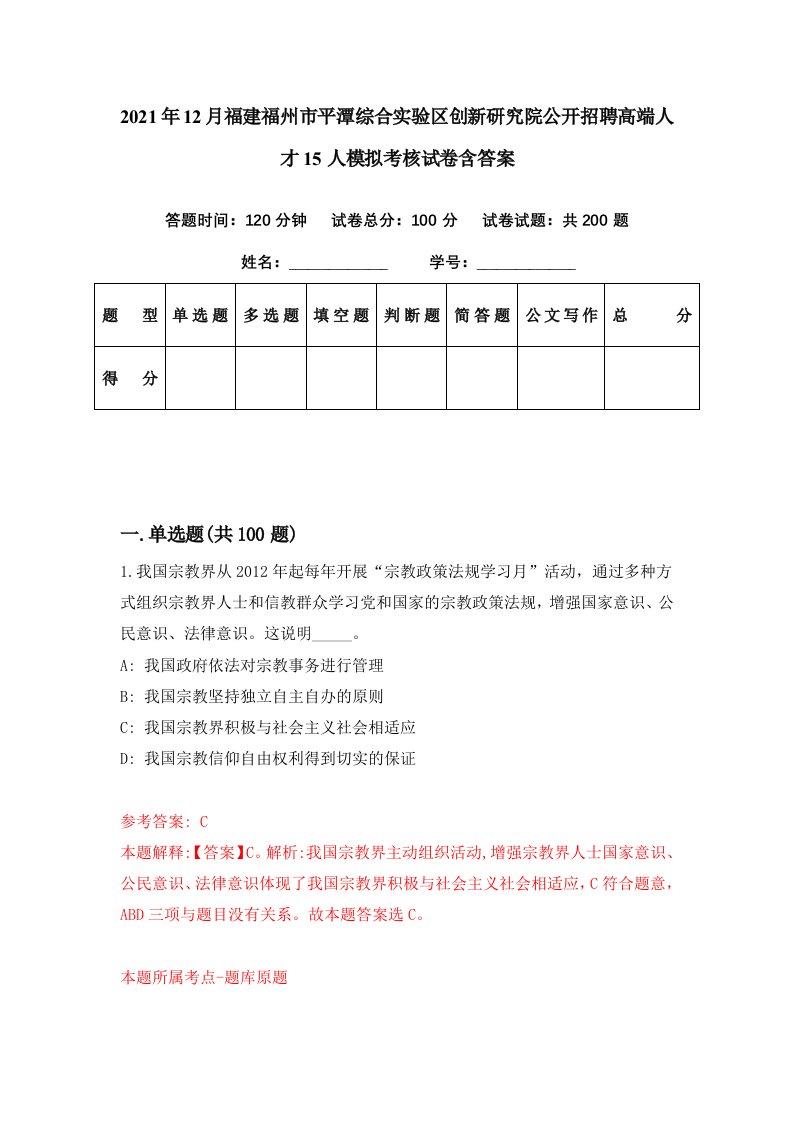 2021年12月福建福州市平潭综合实验区创新研究院公开招聘高端人才15人模拟考核试卷含答案

答题时间：120分钟　试卷总分：100分　试卷试题：共200题

姓名：____________　学号：____________

| 题　型 | 单选题 | 多选题 | 填空题 | 判断题 | 简答题 | 公文写作 | 总　分 |
|---|---|---|---|---|---|---|---|
| 得　分 | | | | | | | |

一.单选题(共100题)

1.我国宗教界从2012年起每年开展“宗教政策法规学习月”活动，通过多种方式组织宗教界人士和信教群众学习党和国家的宗教政策法规，增强国家意识、公民意识、法律意识。这说明_____。

A: 我国政府依法对宗教事务进行管理

B: 我国宗教坚持独立自主自办的原则

C: 我国宗教界积极与社会主义社会相适应

D: 我国宗教信仰自由权利得到切实的保证

参考答案: C

本题解释:【答案】C。解析:我国宗教界主动组织活动,增强宗教界人士国家意识、公民意识、法律意识体现了我国宗教界积极与社会主义社会相适应,C符合题意,ABD三项与题目没有关系。故本题答案选C。

本题所属考点-题库原题